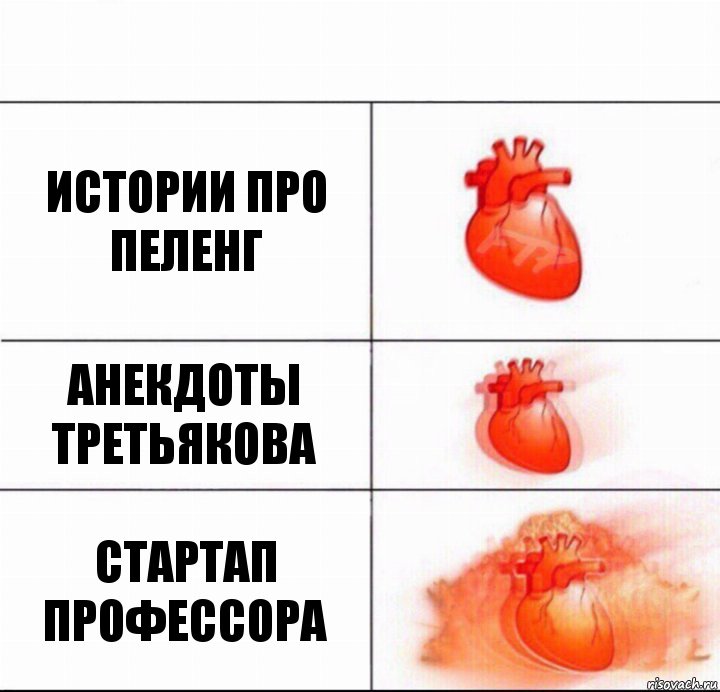 ИСТОРИИ ПРО ПЕЛЕНГ

АНЕКДОТЫ ТРЕТЬЯКОВА

СТАРТАП ПРОФЕССОРА

risovach.ru